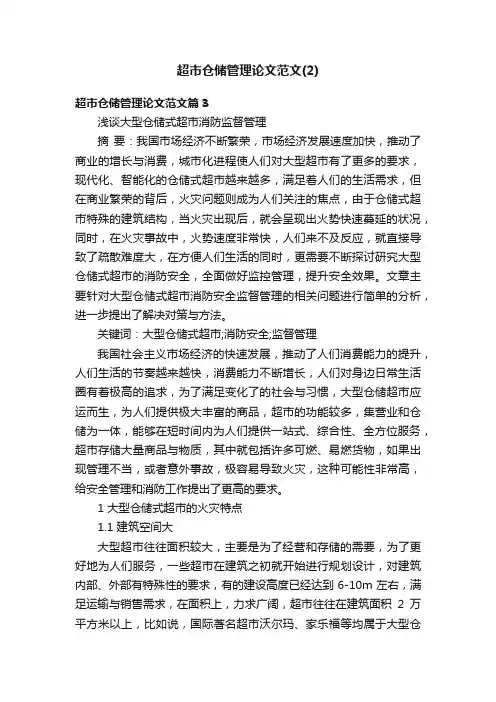 超市仓储管理论文范文(2)

超市仓储管理论文范文篇３

浅谈大型仓储式超市消防监督管理

摘 要：我国市场经济不断繁荣，市场经济发展速度加快，推动了商业的增长与消费，城市化进程使人们对大型超市有了更多的要求，现代化、智能化的仓储式超市越来越多，满足着人们的生活需求，但在商业繁荣的背后，火灾问题则成为人们关注的焦点，由于仓储式超市特殊的建筑结构，当火灾出现后，就会呈现出火势快速蔓延的状况，同时，在火灾事故中，火势速度非常快，人们来不及反应，就直接导致了疏散难度大，在方便人们生活的同时，更需要不断探讨研究大型仓储式超市的消防安全，全面做好监控管理，提升安全效果。文章主要针对大型仓储式超市消防安全监督管理的相关问题进行简单的分析，进一步提出了解决对策与方法。

关键词：大型仓储式超市;消防安全;监督管理

我国社会主义市场经济的快速发展，推动了人们消费能力的提升，人们生活的节奏越来越快，消费能力不断增长，人们对身边日常生活圈有着极高的追求，为了满足变化了的社会与习惯，大型仓储超市应运而生，为人们提供极大丰富的商品，超市的功能较多，集营业和仓储为一体，能够在短时间内为人们提供一站式、综合性、全方位服务，超市存储大量商品与物质，其中就包括许多可燃、易燃货物，如果出现管理不当，或者意外事故，极容易导致火灾，这种可能性非常高，给安全管理和消防工作提出了更高的要求。

1 大型仓储式超市的火灾特点

1.1 建筑空间大

大型超市往往面积较大，主要是为了经营和存储的需要，为了更好地为人们服务，一些超市在建筑之初就开始进行规划设计，对建筑内部、外部有特殊性的要求，有的建设高度已经达到 6-10m 左右，满足运输与销售需求，在面积上，力求广阔，超市往往在建筑面积 2 万平方米以上，比如说，国际著名超市沃尔玛、家乐福等均属于大型仓